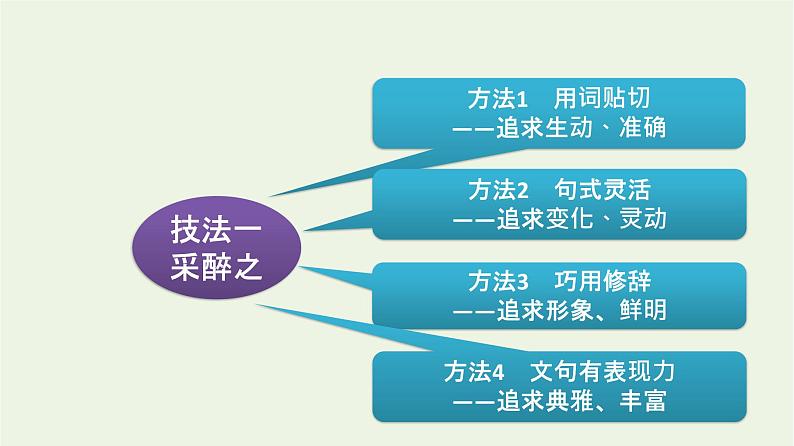 技法一
采醉之

方法1　用词贴切
——追求生动、准确

方法2　句式灵活
——追求变化、灵动

方法3　巧用修辞
——追求形象、鲜明

方法4　文句有表现力
——追求典雅、丰富